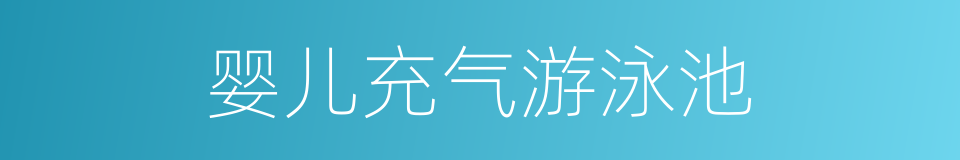 婴儿充气游泳池